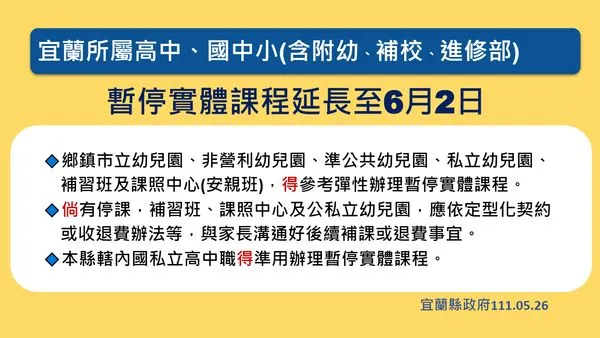 宜蘭所屬高中、國中小(含附幼、補校、進修部)

暫停實體課程延長至6月2日

◆鄉鎮市立幼兒園、非營利幼兒園、準公共幼兒園、私立幼兒園、補習班及課照中心(安親班)，得參考彈性辦理暫停實體課程。

◆倘有停課，補習班、課照中心及公私立幼兒園，應依定型化契約或收退費辦法等，與家長溝通好後續補課或退費事宜。

◆本縣轄內國私立高中職得準用辦理暫停實體課程。

宜蘭縣政府111.05.26